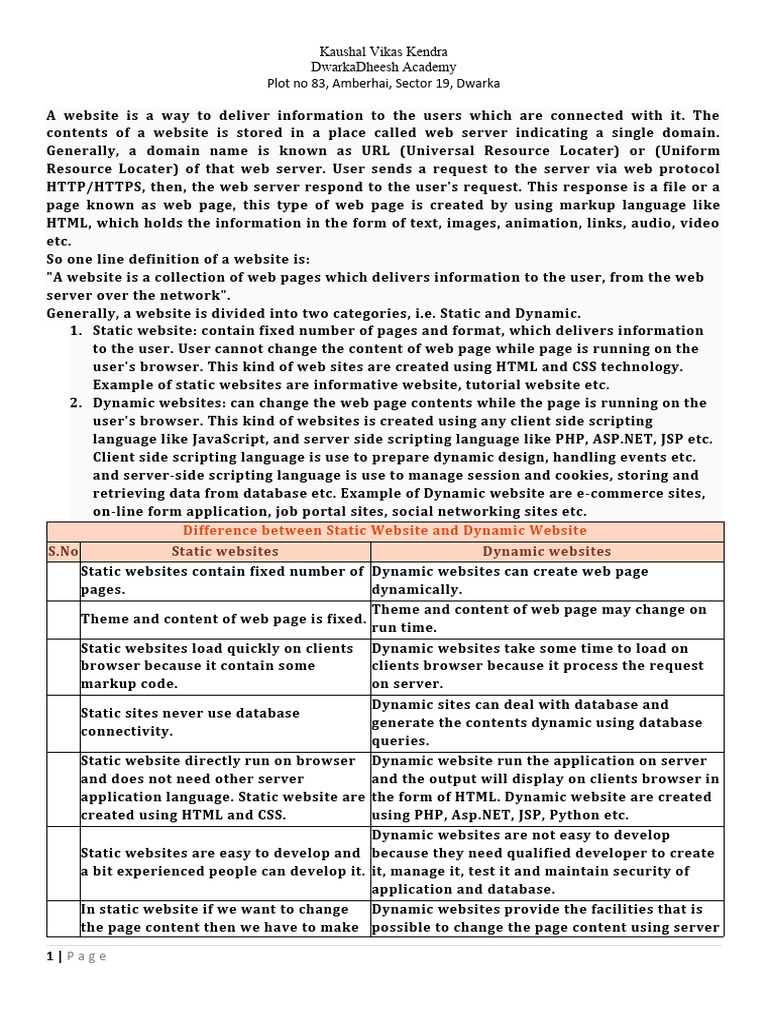 Kaushal Vikas Kendra
DwarkaDheesh Academy
Plot no 83, Amberhai, Sector 19, Dwarka

A website is a way to deliver information to the users which are connected with it. The contents of a website is stored in a place called web server indicating a single domain. Generally, a domain name is known as URL (Universal Resource Locater) or (Uniform Resource Locater) of that web server. User sends a request to the server via web protocol HTTP/HTTPS, then, the web server respond to the user's request. This response is a file or a page known as web page, this type of web page is created by using markup language like HTML, which holds the information in the form of text, images, animation, links, audio, video etc.
So one line definition of a website is:
"A website is a collection of web pages which delivers information to the user, from the web server over the network".
Generally, a website is divided into two categories, i.e. Static and Dynamic.

1. Static website: contain fixed number of pages and format, which delivers information to the user. User cannot change the content of web page while page is running on the user's browser. This kind of web sites are created using HTML and CSS technology. Example of static websites are informative website, tutorial website etc.
2. Dynamic websites: can change the web page contents while the page is running on the user's browser. This kind of websites is created using any client side scripting language like JavaScript, and server side scripting language like PHP, ASP.NET, JSP etc. Client side scripting language is use to prepare dynamic design, handling events etc. and server-side scripting language is use to manage session and cookies, storing and retrieving data from database etc. Example of Dynamic website are e-commerce sites, on-line form application, job portal sites, social networking sites etc.

Difference between Static Website and Dynamic Website

| S.No | Static websites | Dynamic websites |
|---|---|---|
| | Static websites contain fixed number of pages. | Dynamic websites can create web page dynamically. |
| | Theme and content of web page is fixed. | Theme and content of web page may change on run time. |
| | Static websites load quickly on clients browser because it contain some markup code. | Dynamic websites take some time to load on clients browser because it process the request on server. |
| | Static sites never use database connectivity. | Dynamic sites can deal with database and generate the contents dynamic using database queries. |
| | Static website directly run on browser and does not need other server application language. Static website are created using HTML and CSS. | Dynamic website run the application on server and the output will display on clients browser in the form of HTML. Dynamic website are created using PHP, Asp.NET, JSP, Python etc. |
| | Static websites are easy to develop and a bit experienced people can develop it. | Dynamic websites are not easy to develop because they need qualified developer to create it, manage it, test it and maintain security of application and database. |
| | In static website if we want to change the page content then we have to make | Dynamic websites provide the facilities that is possible to change the page content using server |

1 | Page